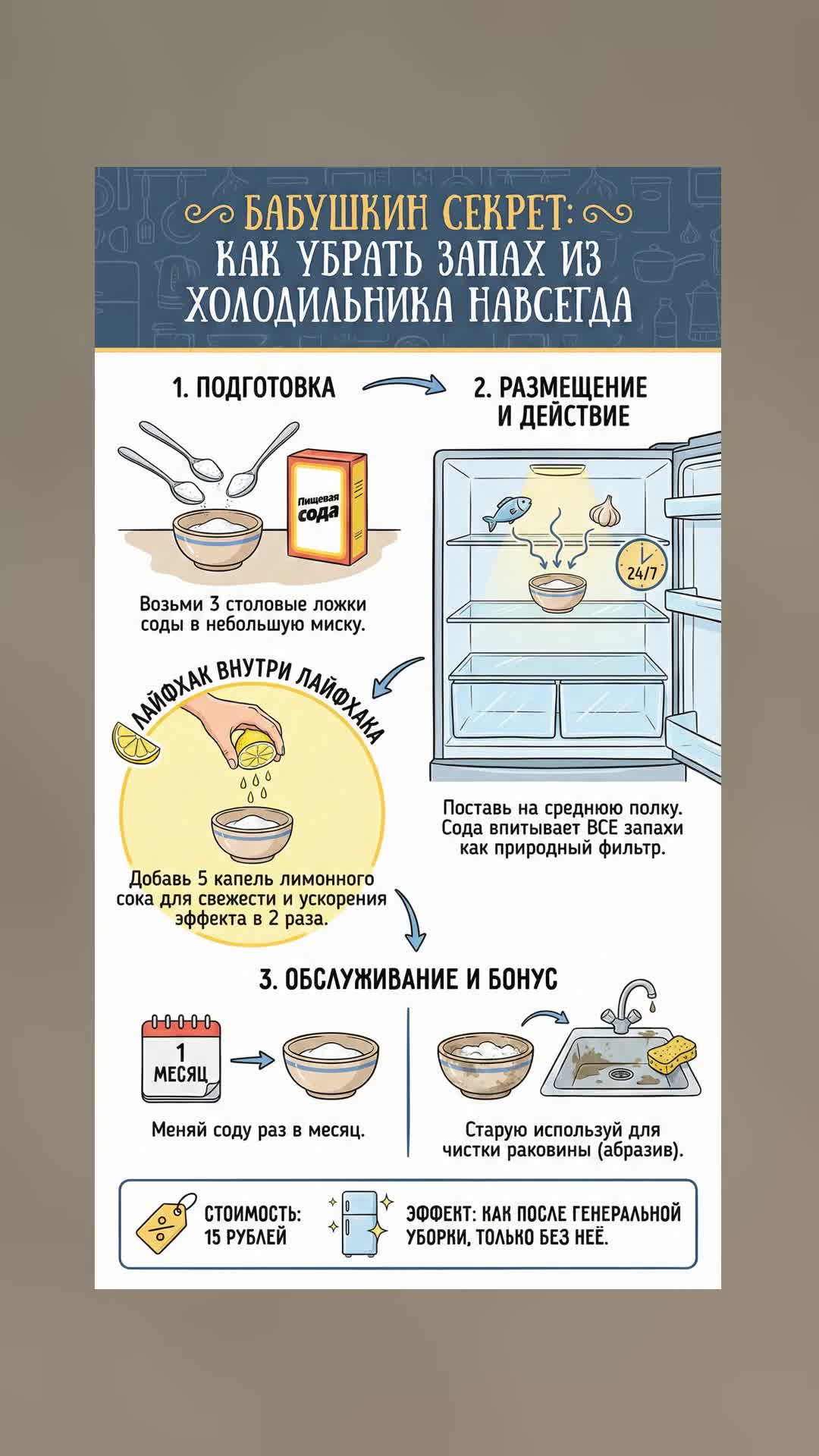 БАБУШКИН СЕКРЕТ:
КАК УБРАТЬ ЗАПАХ ИЗ ХОЛОДИЛЬНИКА НАВСЕГДА

1. ПОДГОТОВКА

Пищевая сода

Возьми 3 столовые ложки соды в небольшую миску.

2. РАЗМЕЩЕНИЕ И ДЕЙСТВИЕ

24/7

Поставь на среднюю полку. Сода впитывает ВСЕ запахи как природный фильтр.

ЛАЙФХАК ВНУТРИ ЛАЙФХАКА

Добавь 5 капель лимонного сока для свежести и ускорения эффекта в 2 раза.

3. ОБСЛУЖИВАНИЕ И БОНУС

1 МЕСЯЦ

Меняй соду раз в месяц.

Старую используй для чистки раковины (абразив).

%

СТОИМОСТЬ: 15 РУБЛЕЙ

ЭФФЕКТ: КАК ПОСЛЕ ГЕНЕРАЛЬНОЙ УБОРКИ, ТОЛЬКО БЕЗ НЕЁ.